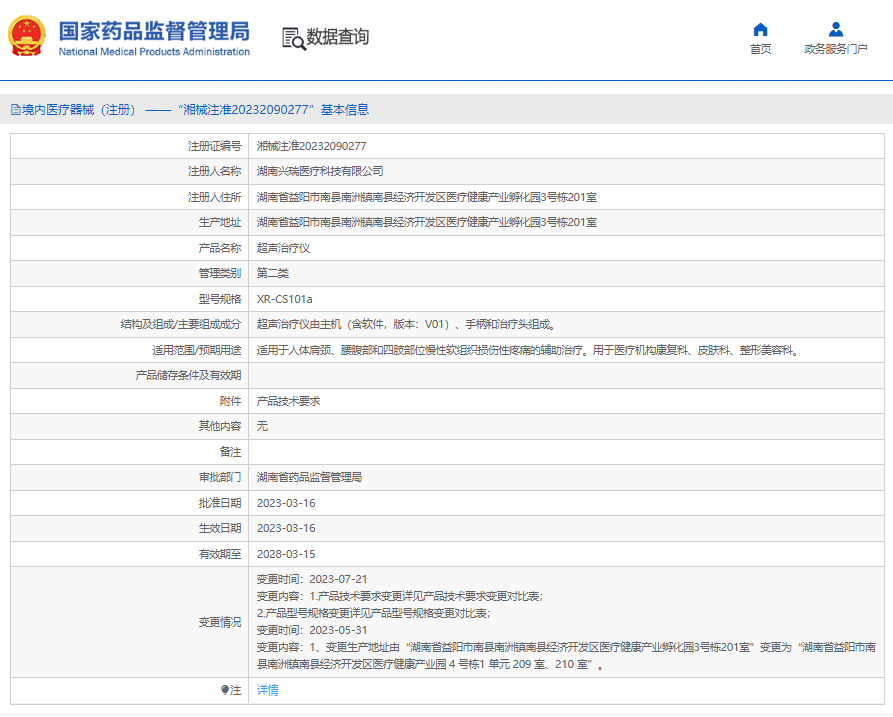 国家药品监督管理局
National Medical Products Administration

数据查询

首页
政务服务门户

境内医疗器械（注册） —— “湘械注准20232090277”基本信息

| 注册证编号 | 湘械注准20232090277 |
|---|---|
| 注册人名称 | 湖南兴瑞医疗科技有限公司 |
| 注册人住所 | 湖南省益阳市南县南洲镇南县经济开发区医疗健康产业孵化园3号栋201室 |
| 生产地址 | 湖南省益阳市南县南洲镇南县经济开发区医疗健康产业孵化园3号栋201室 |
| 产品名称 | 超声治疗仪 |
| 管理类别 | 第二类 |
| 型号规格 | XR-CS101a |
| 结构及组成/主要组成成分 | 超声治疗仪由主机（含软件，版本：V01）、手柄和治疗头组成。 |
| 适用范围/预期用途 | 适用于人体肩颈、腰腹部和四肢部位慢性软组织损伤性疼痛的辅助治疗。用于医疗机构康复科、皮肤科、整形美容科。 |
| 产品储存条件及有效期 | |
| 附件 | 产品技术要求 |
| 其他内容 | 无 |
| 备注 | |
| 审批部门 | 湖南省药品监督管理局 |
| 批准日期 | 2023-03-16 |
| 生效日期 | 2023-03-16 |
| 有效期至 | 2028-03-15 |
| 变更情况 | 变更时间：2023-07-21 变更内容：1.产品技术要求变更详见产品技术要求变更对比表; 2.产品型号规格变更详见产品型号规格变更对比表; 变更时间：2023-05-31 变更内容：1、变更生产地址由“湖南省益阳市南县南洲镇南县经济开发区医疗健康产业孵化园3号栋201室”变更为“湖南省益阳市南县南洲镇南县经济开发区医疗健康产业园 4 号栋1 单元 209 室、210 室”。 |
| 注 | 详情 |